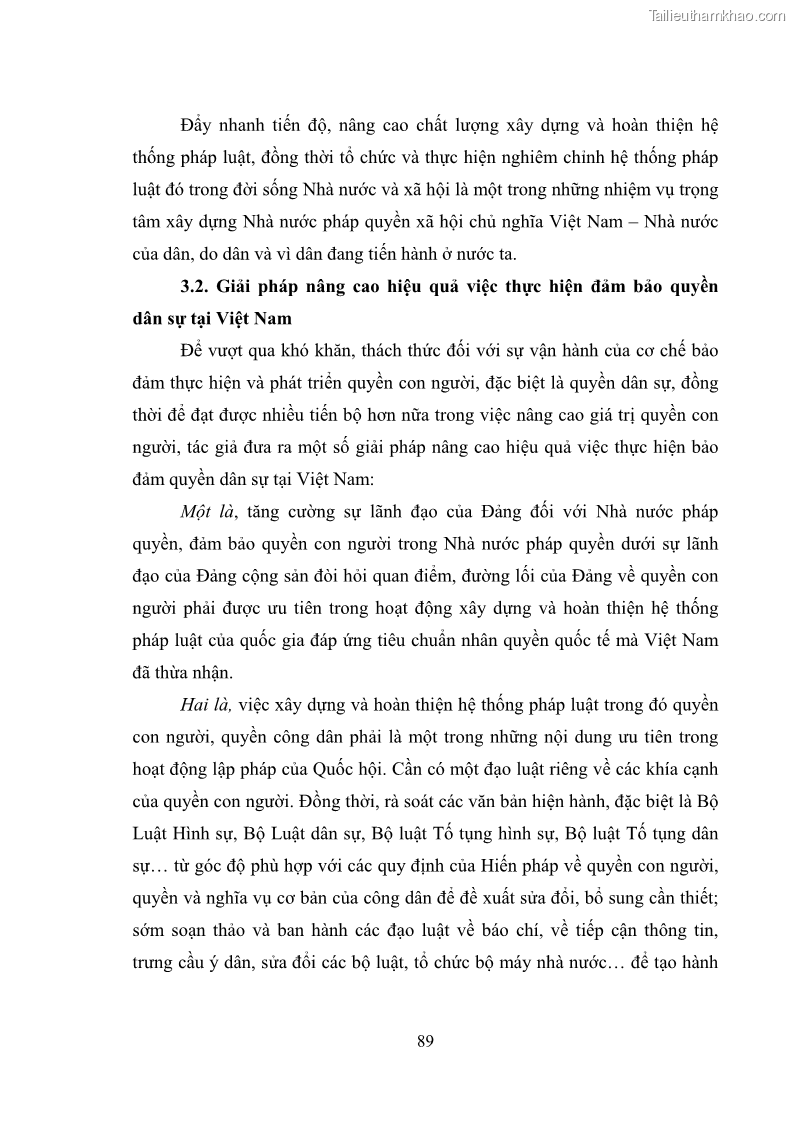 Tailieuthamkhao.com

Đẩy nhanh tiến độ, nâng cao chất lượng xây dựng và hoàn thiện hệ thống pháp luật, đồng thời tổ chức và thực hiện nghiêm chỉnh hệ thống pháp luật đó trong đời sống Nhà nước và xã hội là một trong những nhiệm vụ trọng tâm xây dựng Nhà nước pháp quyền xã hội chủ nghĩa Việt Nam – Nhà nước của dân, do dân và vì dân đang tiến hành ở nước ta.

3.2. Giải pháp nâng cao hiệu quả việc thực hiện đảm bảo quyền dân sự tại Việt Nam

Để vượt qua khó khăn, thách thức đối với sự vận hành của cơ chế bảo đảm thực hiện và phát triển quyền con người, đặc biệt là quyền dân sự, đồng thời để đạt được nhiều tiến bộ hơn nữa trong việc nâng cao giá trị quyền con người, tác giả đưa ra một số giải pháp nâng cao hiệu quả việc thực hiện bảo đảm quyền dân sự tại Việt Nam:

Một là, tăng cường sự lãnh đạo của Đảng đối với Nhà nước pháp quyền, đảm bảo quyền con người trong Nhà nước pháp quyền dưới sự lãnh đạo của Đảng cộng sản đòi hỏi quan điểm, đường lối của Đảng về quyền con người phải được ưu tiên trong hoạt động xây dựng và hoàn thiện hệ thống pháp luật của quốc gia đáp ứng tiêu chuẩn nhân quyền quốc tế mà Việt Nam đã thừa nhận.

Hai là, việc xây dựng và hoàn thiện hệ thống pháp luật trong đó quyền con người, quyền công dân phải là một trong những nội dung ưu tiên trong hoạt động lập pháp của Quốc hội. Cần có một đạo luật riêng về các khía cạnh của quyền con người. Đồng thời, rà soát các văn bản hiện hành, đặc biệt là Bộ Luật Hình sự, Bộ Luật dân sự, Bộ luật Tố tụng hình sự, Bộ luật Tố tụng dân sự… từ góc độ phù hợp với các quy định của Hiến pháp về quyền con người, quyền và nghĩa vụ cơ bản của công dân để đề xuất sửa đổi, bổ sung cần thiết; sớm soạn thảo và ban hành các đạo luật về báo chí, về tiếp cận thông tin, trưng cầu ý dân, sửa đổi các bộ luật, tổ chức bộ máy nhà nước… để tạo hành

89